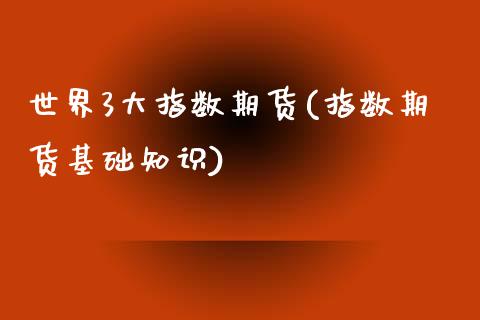 世界3大指数期货(指数期货基础知识)